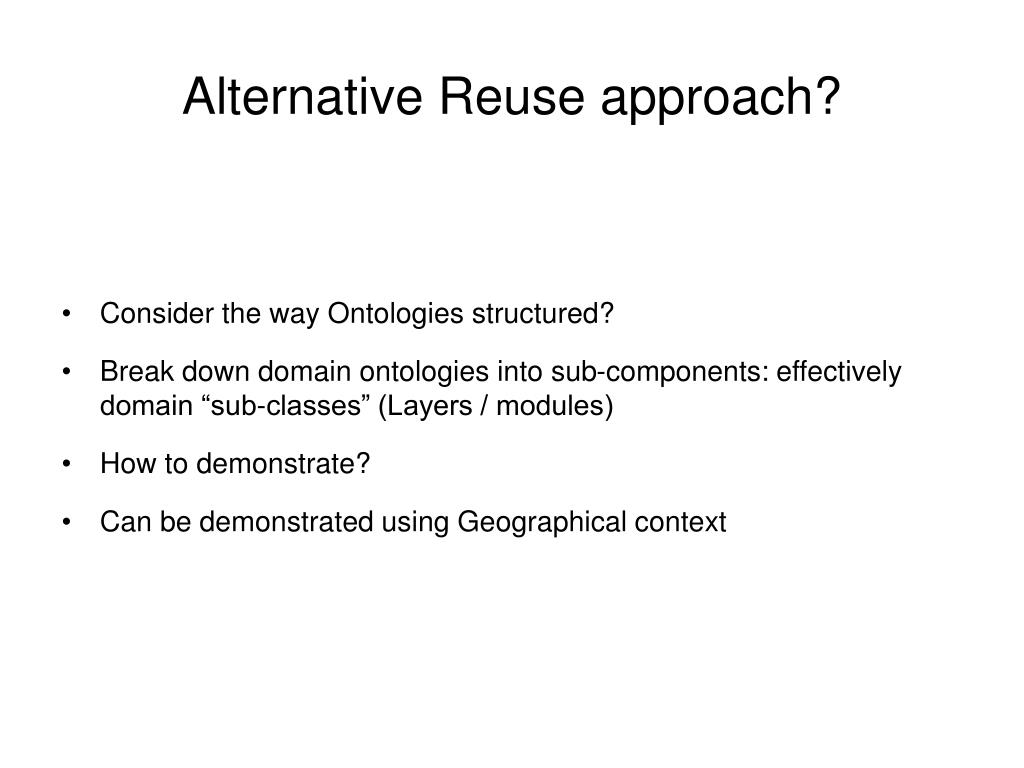 Alternative Reuse approach?

• Consider the way Ontologies structured?

• Break down domain ontologies into sub-components: effectively domain “sub-classes” (Layers / modules)

• How to demonstrate?

• Can be demonstrated using Geographical context